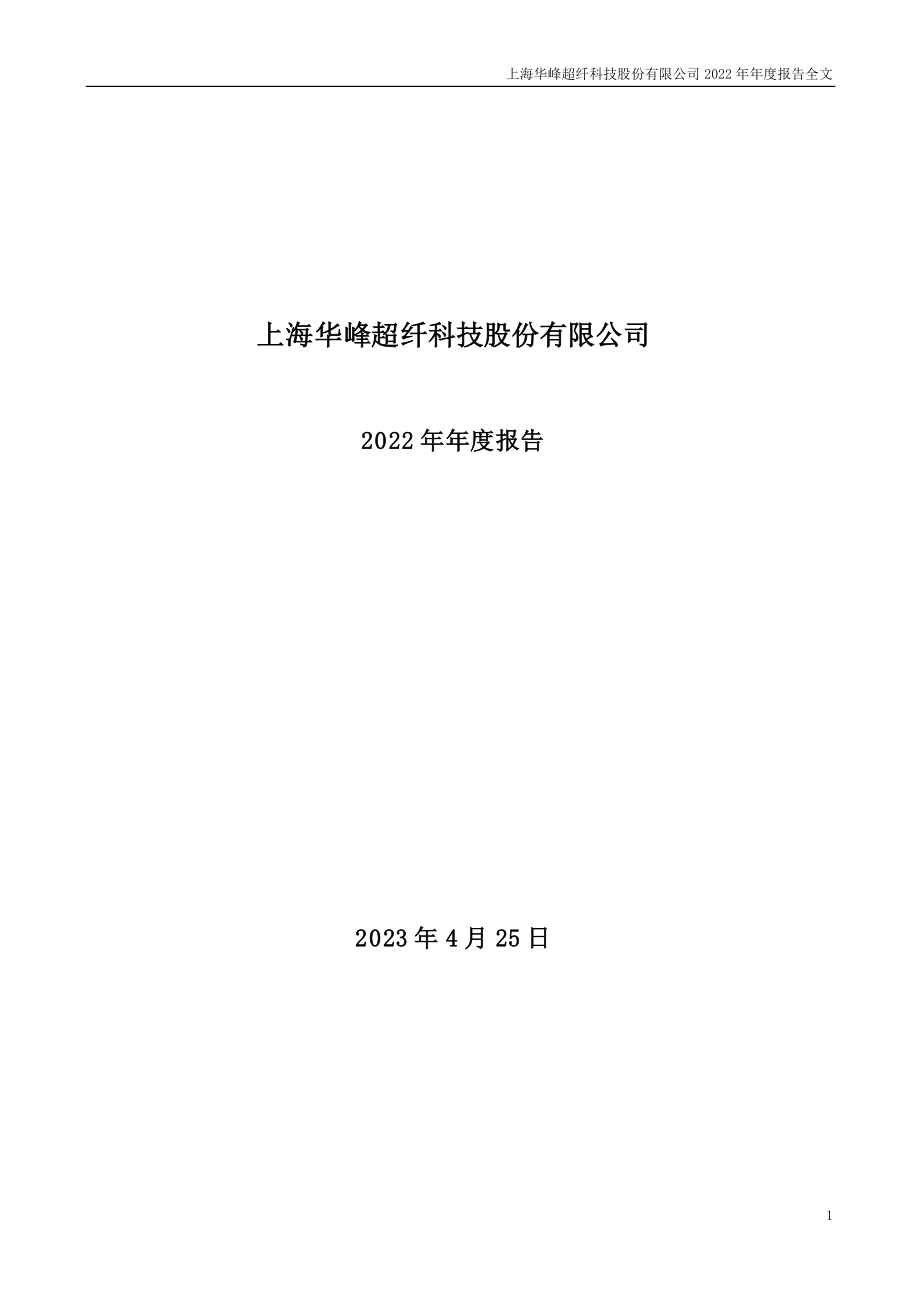 上海华峰超纤科技股份有限公司 2022 年年度报告全文

上海华峰超纤科技股份有限公司

2022 年年度报告

2023 年 4 月 25 日

1